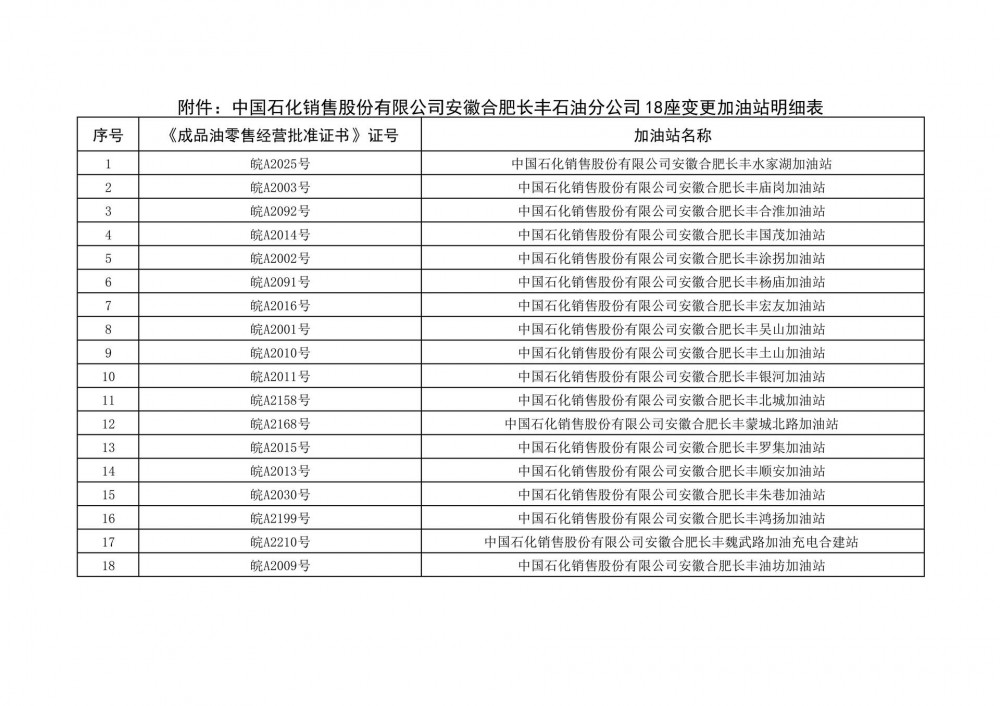 附件：中国石化销售股份有限公司安徽合肥长丰石油分公司18座变更加油站明细表

| 序号 | 《成品油零售经营批准证书》证号 | 加油站名称 |
|---|---|---|
| 1 | 皖A2025号 | 中国石化销售股份有限公司安徽合肥长丰水家湖加油站 |
| 2 | 皖A2003号 | 中国石化销售股份有限公司安徽合肥长丰庙岗加油站 |
| 3 | 皖A2092号 | 中国石化销售股份有限公司安徽合肥长丰合淮加油站 |
| 4 | 皖A2014号 | 中国石化销售股份有限公司安徽合肥长丰国茂加油站 |
| 5 | 皖A2002号 | 中国石化销售股份有限公司安徽合肥长丰涂拐加油站 |
| 6 | 皖A2091号 | 中国石化销售股份有限公司安徽合肥长丰杨庙加油站 |
| 7 | 皖A2016号 | 中国石化销售股份有限公司安徽合肥长丰宏友加油站 |
| 8 | 皖A2001号 | 中国石化销售股份有限公司安徽合肥长丰吴山加油站 |
| 9 | 皖A2010号 | 中国石化销售股份有限公司安徽合肥长丰土山加油站 |
| 10 | 皖A2011号 | 中国石化销售股份有限公司安徽合肥长丰银河加油站 |
| 11 | 皖A2158号 | 中国石化销售股份有限公司安徽合肥长丰北城加油站 |
| 12 | 皖A2168号 | 中国石化销售股份有限公司安徽合肥长丰蒙城北路加油站 |
| 13 | 皖A2015号 | 中国石化销售股份有限公司安徽合肥长丰罗集加油站 |
| 14 | 皖A2013号 | 中国石化销售股份有限公司安徽合肥长丰顺安加油站 |
| 15 | 皖A2030号 | 中国石化销售股份有限公司安徽合肥长丰朱巷加油站 |
| 16 | 皖A2199号 | 中国石化销售股份有限公司安徽合肥长丰鸿扬加油站 |
| 17 | 皖A2210号 | 中国石化销售股份有限公司安徽合肥长丰魏武路加油充电合建站 |
| 18 | 皖A2009号 | 中国石化销售股份有限公司安徽合肥长丰油坊加油站 |